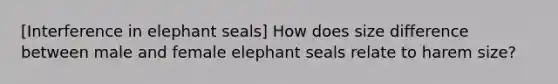 [Interference in elephant seals] How does size difference between male and female elephant seals relate to harem size?